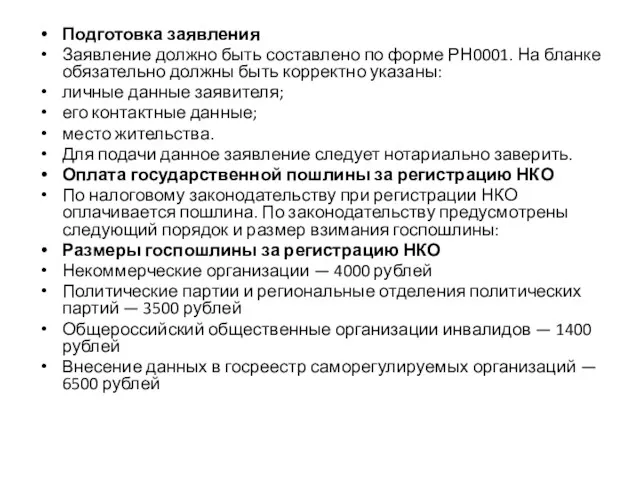 • Подготовка заявления
• Заявление должно быть составлено по форме РН0001. На бланке обязательно должны быть корректно указаны:
• личные данные заявителя;
• его контактные данные;
• место жительства.
• Для подачи данное заявление следует нотариально заверить.
• Оплата государственной пошлины за регистрацию НКО
• По налоговому законодательству при регистрации НКО оплачивается пошлина. По законодательству предусмотрены следующий порядок и размер взимания госпошлины:
• Размеры госпошлины за регистрацию НКО
• Некоммерческие организации — 4000 рублей
• Политические партии и региональные отделения политических партий — 3500 рублей
• Общероссийский общественные организации инвалидов — 1400 рублей
• Внесение данных в госреестр саморегулируемых организаций — 6500 рублей